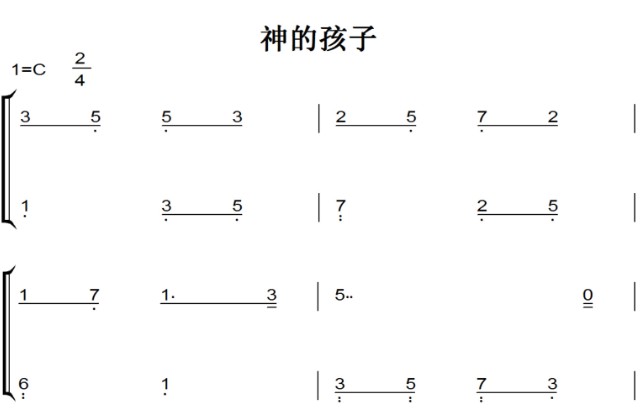 神的孩子

1=C $\frac{2}{4}$

3 5 5 3 | 2 5 7 2 |

1 3 5 | 7 2 5 |

1 7 1· 3 | 5·· 0 |

6 1 | 3 5 7 3 |